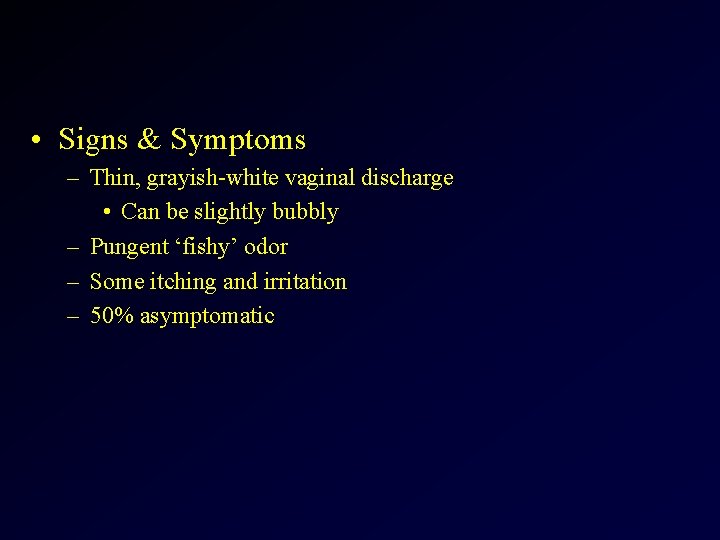 • Signs & Symptoms
– Thin, grayish-white vaginal discharge
• Can be slightly bubbly
– Pungent ‘fishy’ odor
– Some itching and irritation
– 50% asymptomatic